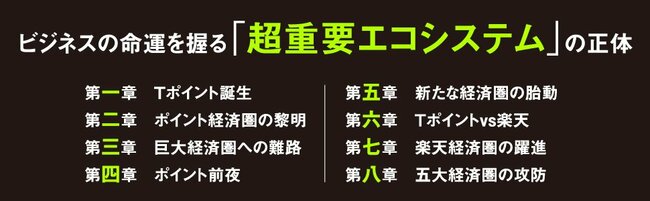 ビジネスの命運を握る「超重要エコシステム」の正体

第一章　Tポイント誕生
第二章　ポイント経済圏の黎明
第三章　巨大経済圏への難路
第四章　ポイント前夜

第五章　新たな経済圏の胎動
第六章　Tポイントvs楽天
第七章　楽天経済圏の躍進
第八章　五大経済圏の攻防